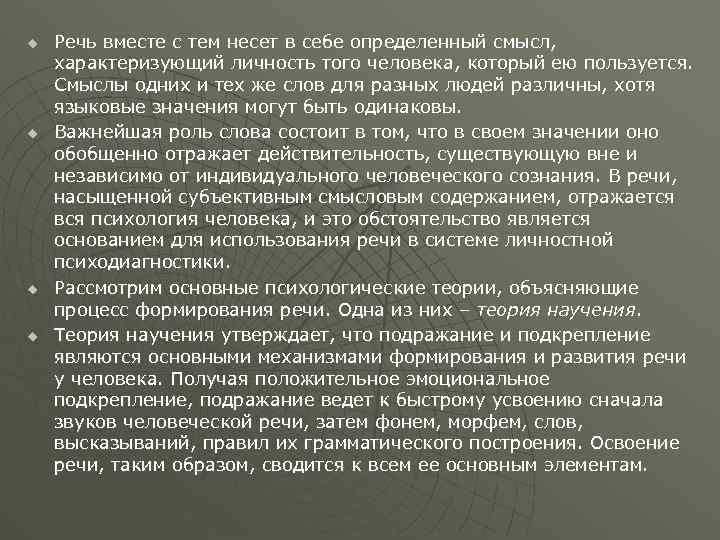 Речь вместе с тем несет в себе определенный смысл, характеризующий личность того человека, который ею пользуется. Смыслы одних и тех же слов для разных людей различны, хотя языковые значения могут быть одинаковы.

Важнейшая роль слова состоит в том, что в своем значении оно обобщенно отражает действительность, существующую вне и независимо от индивидуального человеческого сознания. В речи, насыщенной субъективным смысловым содержанием, отражается вся психология человека, и это обстоятельство является основанием для использования речи в системе личностной психодиагностики.

Рассмотрим основные психологические теории, объясняющие процесс формирования речи. Одна из них – теория научения.

Теория научения утверждает, что подражание и подкрепление являются основными механизмами формирования и развития речи у человека. Получая положительное эмоциональное подкрепление, подражание ведет к быстрому усвоению сначала звуков человеческой речи, затем фонем, морфем, слов, высказываний, правил их грамматического построения. Освоение речи, таким образом, сводится к всем ее основным элементам.